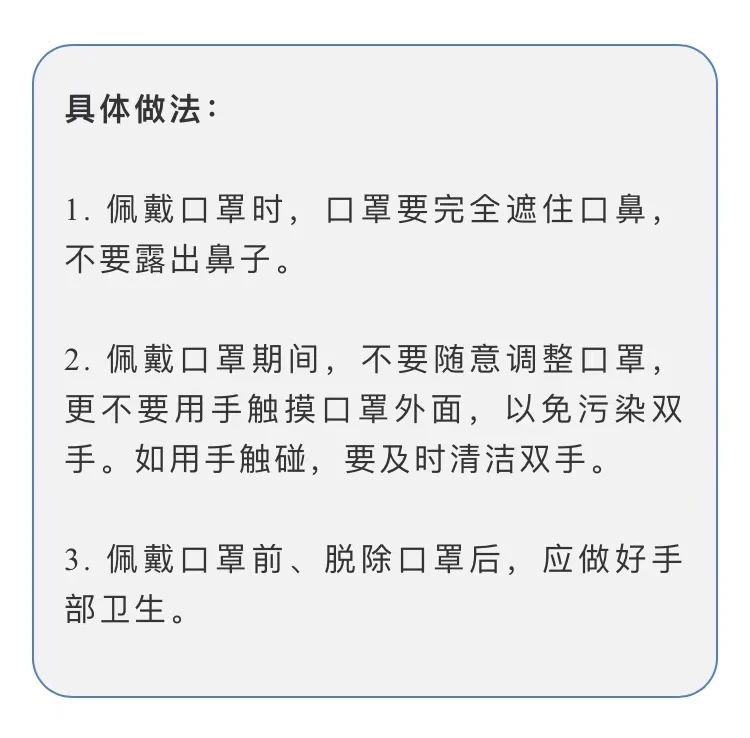 具体做法：

1.佩戴口罩时，口罩要完全遮住口鼻，不要露出鼻子。

2.佩戴口罩期间，不要随意调整口罩，更不要用手触摸口罩外面，以免污染双手。如用手触碰，要及时清洁双手。

3.佩戴口罩前、脱除口罩后，应做好手部卫生。